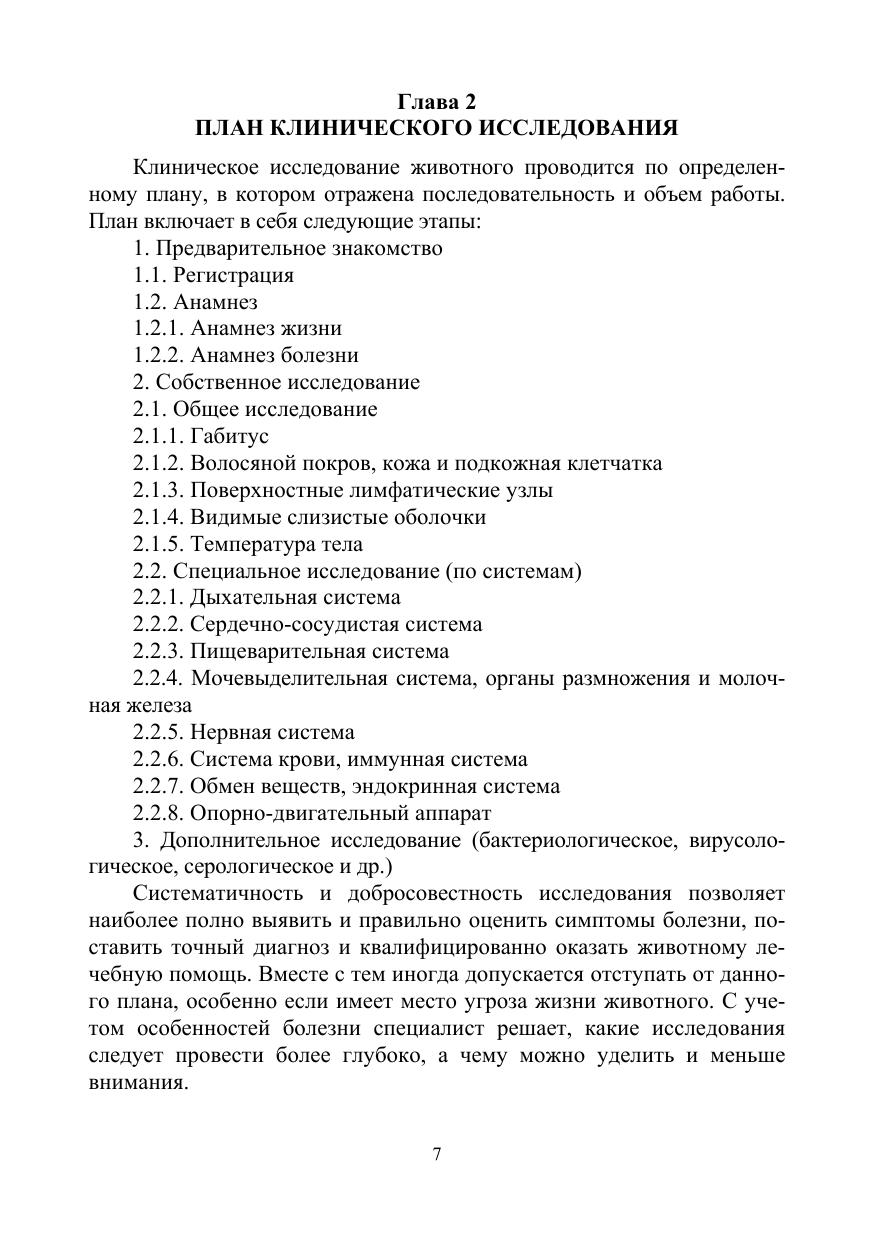 Глава 2
ПЛАН КЛИНИЧЕСКОГО ИССЛЕДОВАНИЯ

Клиническое исследование животного проводится по определенному плану, в котором отражена последовательность и объем работы. План включает в себя следующие этапы:

1. Предварительное знакомство
1.1. Регистрация
1.2. Анамнез
1.2.1. Анамнез жизни
1.2.2. Анамнез болезни
2. Собственное исследование
2.1. Общее исследование
2.1.1. Габитус
2.1.2. Волосяной покров, кожа и подкожная клетчатка
2.1.3. Поверхностные лимфатические узлы
2.1.4. Видимые слизистые оболочки
2.1.5. Температура тела
2.2. Специальное исследование (по системам)
2.2.1. Дыхательная система
2.2.2. Сердечно-сосудистая система
2.2.3. Пищеварительная система
2.2.4. Мочевыделительная система, органы размножения и молочная железа
2.2.5. Нервная система
2.2.6. Система крови, иммунная система
2.2.7. Обмен веществ, эндокринная система
2.2.8. Опорно-двигательный аппарат
3. Дополнительное исследование (бактериологическое, вирусологическое, серологическое и др.)

Систематичность и добросовестность исследования позволяет наиболее полно выявить и правильно оценить симптомы болезни, поставить точный диагноз и квалифицированно оказать животному лечебную помощь. Вместе с тем иногда допускается отступать от данного плана, особенно если имеет место угроза жизни животного. С учетом особенностей болезни специалист решает, какие исследования следует провести более глубоко, а чему можно уделить и меньше внимания.

7